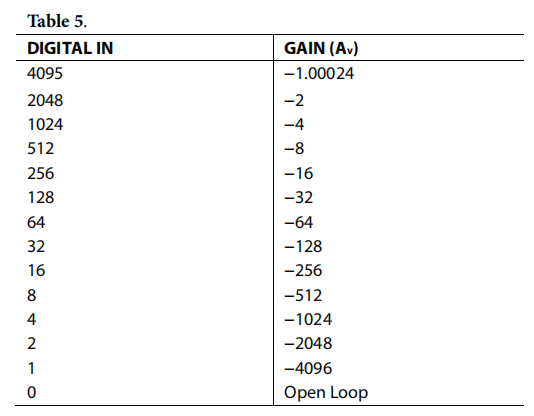 Table 5.

| DIGITAL IN | GAIN ($A_V$) |
|---|---|
| 4095 | −1.00024 |
| 2048 | −2 |
| 1024 | −4 |
| 512 | −8 |
| 256 | −16 |
| 128 | −32 |
| 64 | −64 |
| 32 | −128 |
| 16 | −256 |
| 8 | −512 |
| 4 | −1024 |
| 2 | −2048 |
| 1 | −4096 |
| 0 | Open Loop |